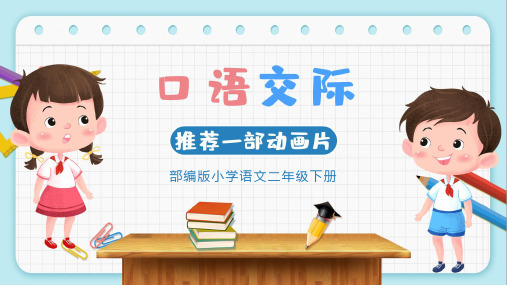 口语交际

推荐一部动画片

部编版小学语文二年级下册